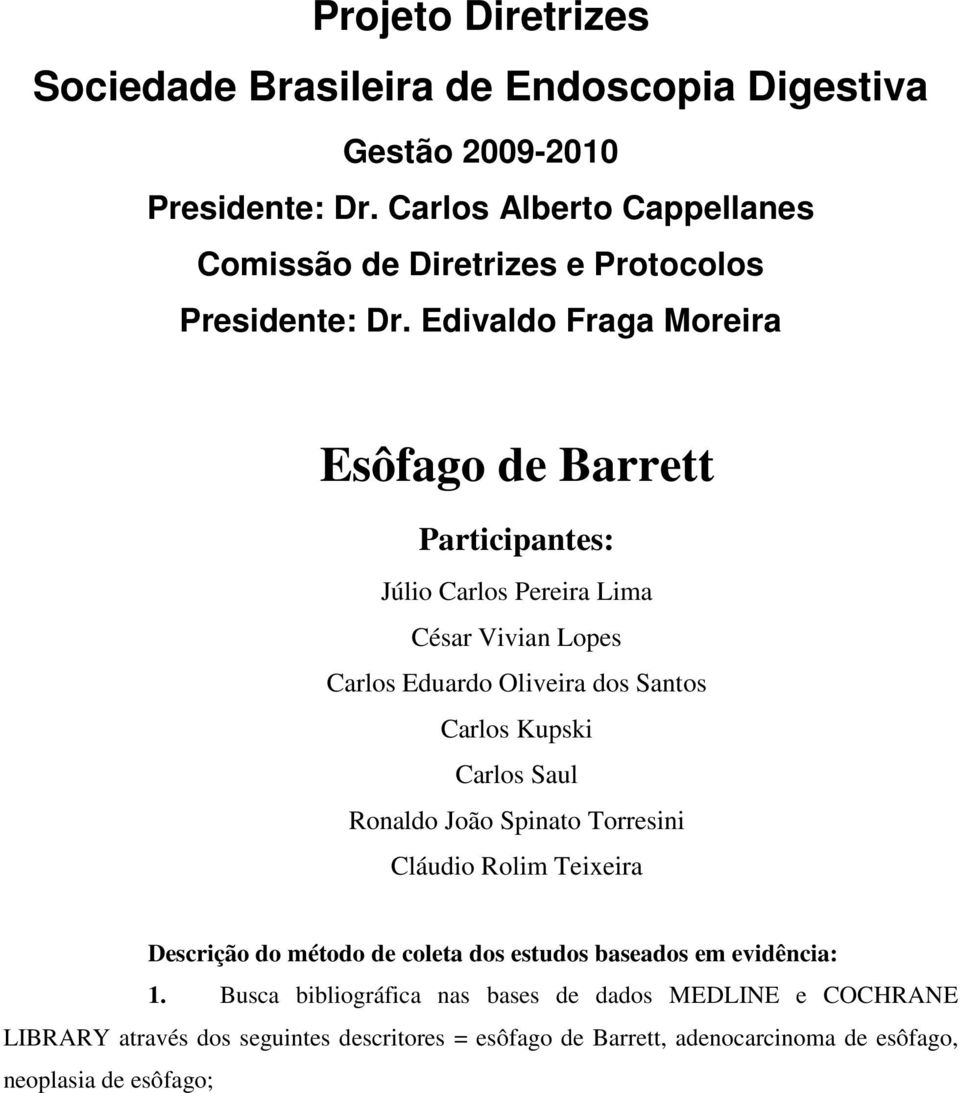 Projeto Diretrizes

Sociedade Brasileira de Endoscopia Digestiva

Gestão 2009-2010

Presidente: Dr. Carlos Alberto Cappellanes

Comissão de Diretrizes e Protocolos

Presidente: Dr. Edivaldo Fraga Moreira

Esôfago de Barrett

Participantes:

Júlio Carlos Pereira Lima

César Vivian Lopes

Carlos Eduardo Oliveira dos Santos

Carlos Kupski

Carlos Saul

Ronaldo João Spinato Torresini

Cláudio Rolim Teixeira

Descrição do método de coleta dos estudos baseados em evidência:

1. Busca bibliográfica nas bases de dados MEDLINE e COCHRANE LIBRARY através dos seguintes descritores = esôfago de Barrett, adenocarcinoma de esôfago, neoplasia de esôfago;